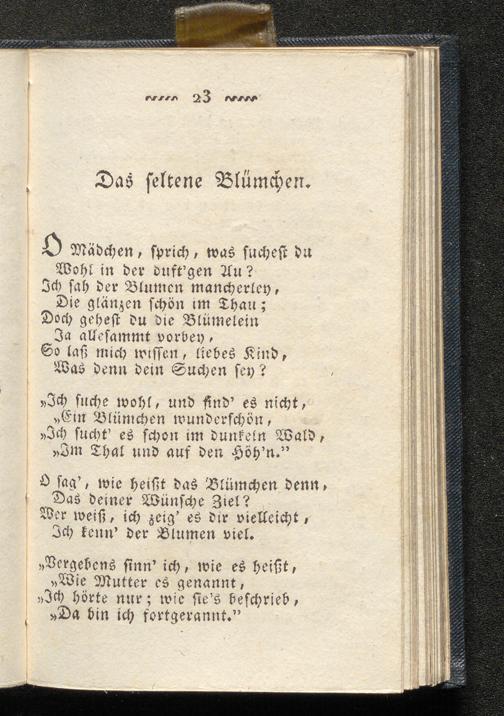 23

Das seltene Blümchen.

O Mädchen, sprich, was suchest du
Wohl in der duft'gen Au?
Ich sah der Blumen mancherley,
Die glänzen schön im Thau;
Doch gehest du die Blümelein
Ja allesammt vorbey,
So laß mich wissen, liebes Kind,
Was denn dein Suchen sey?

„Ich suche wohl, und find' es nicht,
„Ein Blümchen wunderschön,
„Ich sucht' es schon im dunkeln Wald,
„Im Thal und auf den Höh'n."

O sag', wie heißt das Blümchen denn,
Das deiner Wünsche Ziel?
Wer weiß, ich zeig' es dir vielleicht,
Ich kenn' der Blumen viel.

„Vergebens sinn' ich, wie es heißt,
„Wie Mutter es genannt,
„Ich hörte nur; wie sie's beschrieb,
„Da bin ich fortgerannt."